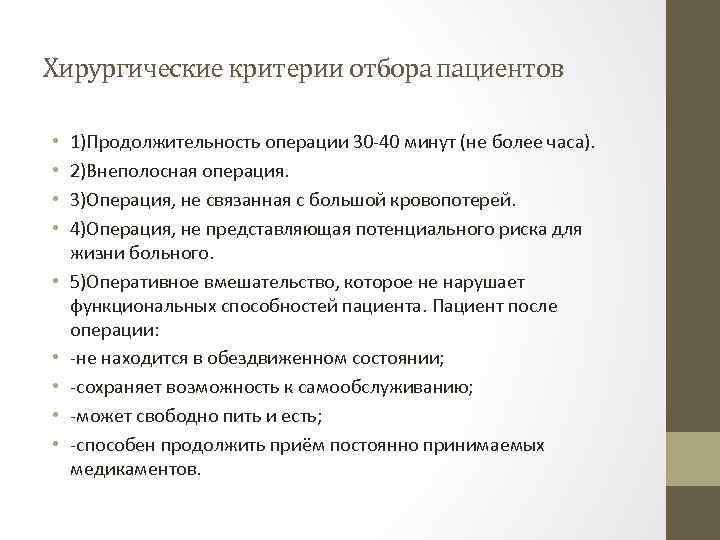 Хирургические критерии отбора пациентов

• 1)Продолжительность операции 30-40 минут (не более часа).
• 2)Внеполосная операция.
• 3)Операция, не связанная с большой кровопотерей.
• 4)Операция, не представляющая потенциального риска для жизни больного.
• 5)Оперативное вмешательство, которое не нарушает функциональных способностей пациента. Пациент после операции:
• -не находится в обездвиженном состоянии;
• -сохраняет возможность к самообслуживанию;
• -может свободно пить и есть;
• -способен продолжить приём постоянно принимаемых медикаментов.